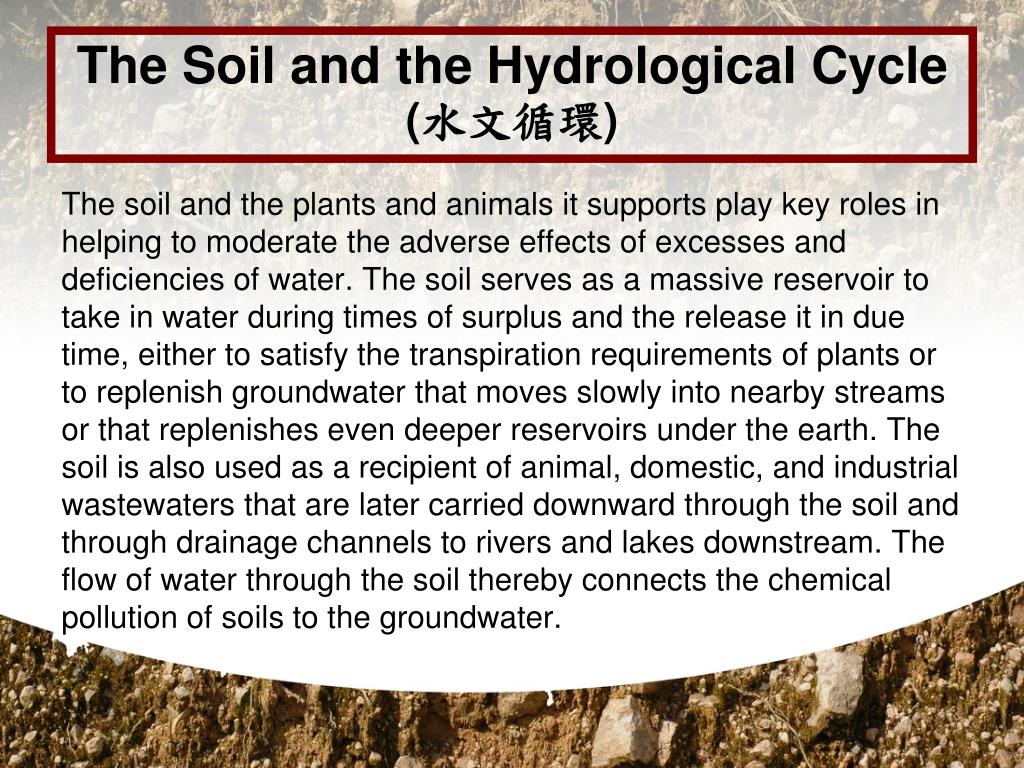 The Soil and the Hydrological Cycle (水文循環)

The soil and the plants and animals it supports play key roles in helping to moderate the adverse effects of excesses and deficiencies of water. The soil serves as a massive reservoir to take in water during times of surplus and the release it in due time, either to satisfy the transpiration requirements of plants or to replenish groundwater that moves slowly into nearby streams or that replenishes even deeper reservoirs under the earth. The soil is also used as a recipient of animal, domestic, and industrial wastewaters that are later carried downward through the soil and through drainage channels to rivers and lakes downstream. The flow of water through the soil thereby connects the chemical pollution of soils to the groundwater.